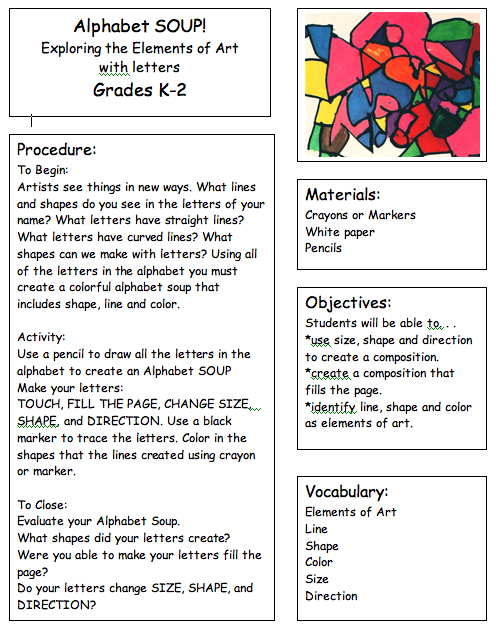 Alphabet SOUP!
Exploring the Elements of Art with letters
Grades K-2

Procedure:
To Begin:
Artists see things in new ways. What lines and shapes do you see in the letters of your name? What letters have straight lines? What letters have curved lines? What shapes can we make with letters? Using all of the letters in the alphabet you must create a colorful alphabet soup that includes shape, line and color.

Activity:
Use a pencil to draw all the letters in the alphabet to create an Alphabet SOUP
Make your letters:
TOUCH, FILL THE PAGE, CHANGE SIZE, SHAPE, and DIRECTION. Use a black marker to trace the letters. Color in the shapes that the lines created using crayon or marker.

To Close:
Evaluate your Alphabet Soup.
What shapes did your letters create?
Were you able to make your letters fill the page?
Do your letters change SIZE, SHAPE, and DIRECTION?

Materials:
Crayons or Markers
White paper
Pencils

Objectives:
Students will be able to. . .
*use size, shape and direction to create a composition.
*create a composition that fills the page.
*identify line, shape and color as elements of art.

Vocabulary:
Elements of Art
Line
Shape
Color
Size
Direction